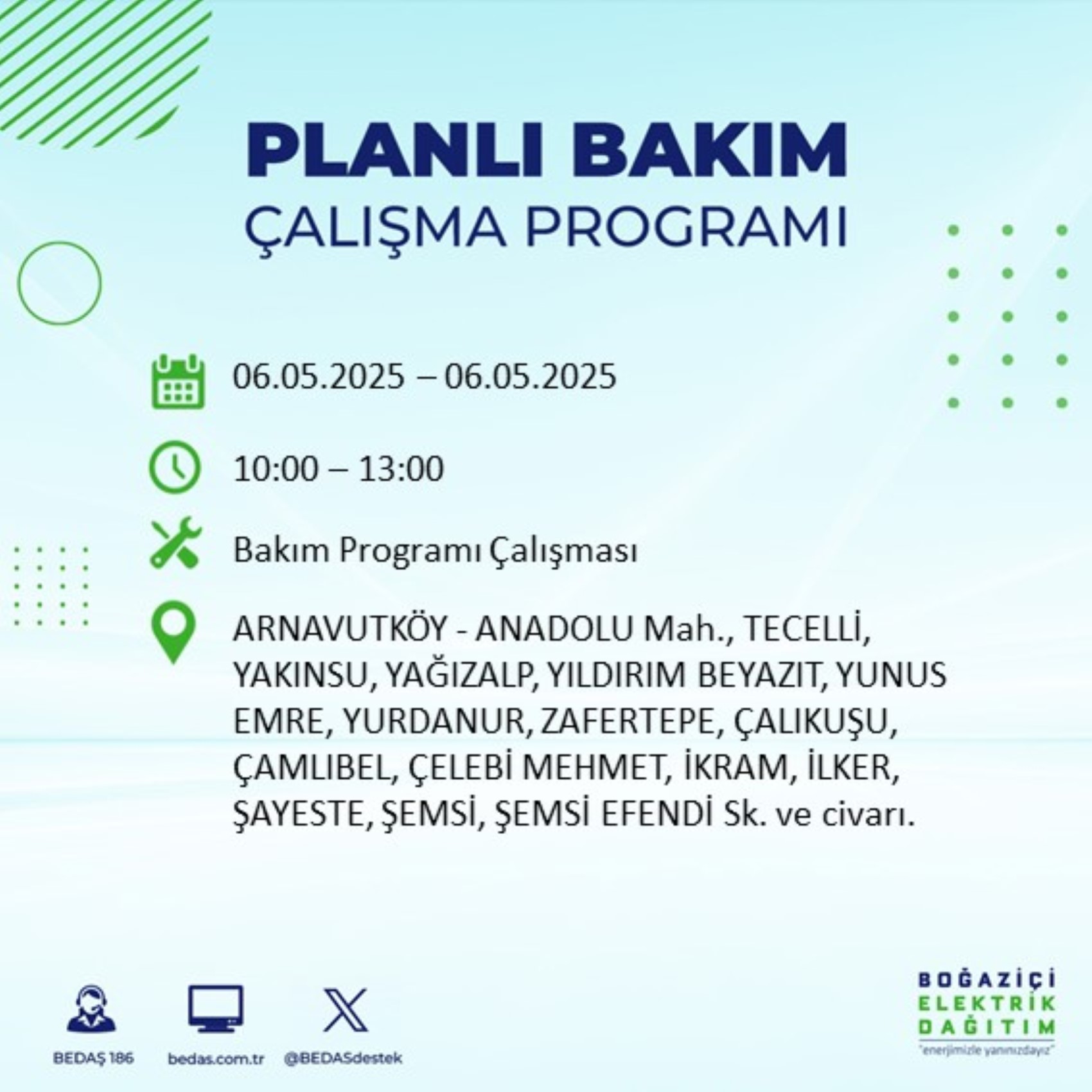 PLANLI BAKIM
ÇALIŞMA PROGRAMI

06.05.2025 – 06.05.2025

10:00 – 13:00

Bakım Programı Çalışması

ARNAVUTKÖY - ANADOLU Mah., TECELLİ, YAKINSU, YAĞIZALP, YILDIRIM BEYAZIT, YUNUS EMRE, YURDANUR, ZAFERTEPE, ÇALIKUŞU, ÇAMLIBEL, ÇELEBİ MEHMET, İKRAM, İLKER, ŞAYESTE, ŞEMSİ, ŞEMSİ EFENDİ Sk. ve civarı.

BEDAŞ 186
bedas.com.tr
@BEDASdestek

BOĞAZİÇİ
ELEKTRİK
DAĞITIM
"enerjimizle yanınızdayız"